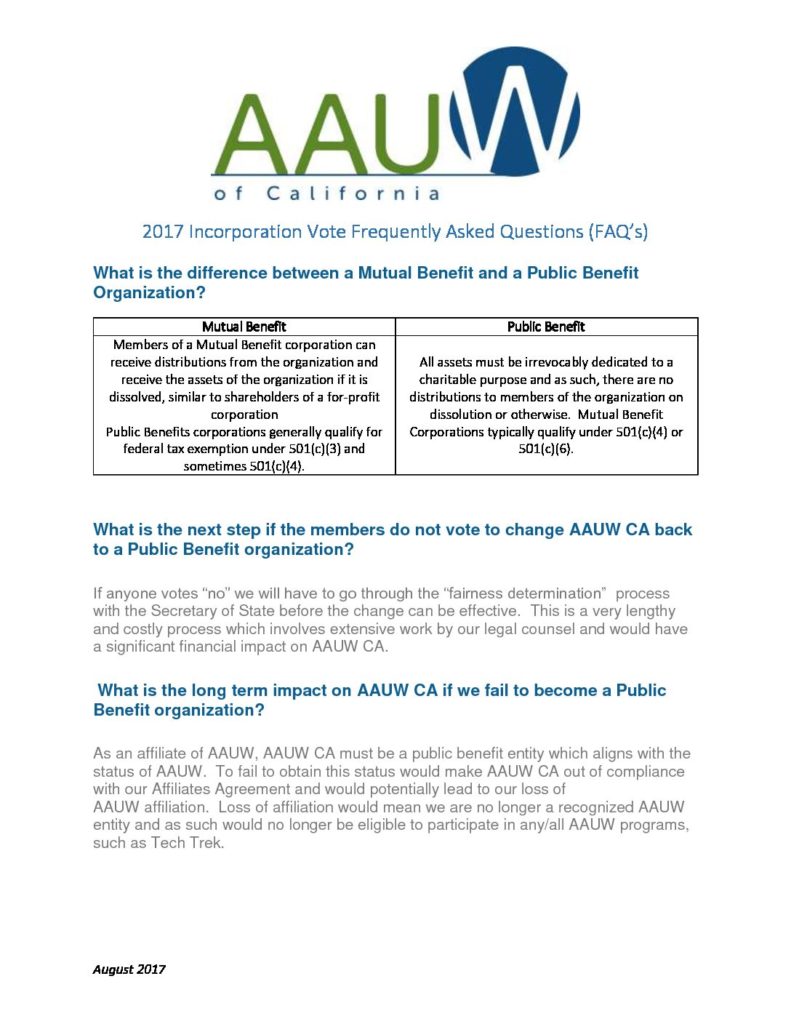 AAUW
of California

2017 Incorporation Vote Frequently Asked Questions (FAQ's)

What is the difference between a Mutual Benefit and a Public Benefit Organization?

| Mutual Benefit | Public Benefit |
|---|---|
| Members of a Mutual Benefit corporation can receive distributions from the organization and receive the assets of the organization if it is dissolved, similar to shareholders of a for-profit corporation Public Benefits corporations generally qualify for federal tax exemption under 501(c)(3) and sometimes 501(c)(4). | All assets must be irrevocably dedicated to a charitable purpose and as such, there are no distributions to members of the organization on dissolution or otherwise. Mutual Benefit Corporations typically qualify under 501(c)(4) or 501(c)(6). |

What is the next step if the members do not vote to change AAUW CA back to a Public Benefit organization?

If anyone votes "no" we will have to go through the "fairness determination" process with the Secretary of State before the change can be effective. This is a very lengthy and costly process which involves extensive work by our legal counsel and would have a significant financial impact on AAUW CA.

What is the long term impact on AAUW CA if we fail to become a Public Benefit organization?

As an affiliate of AAUW, AAUW CA must be a public benefit entity which aligns with the status of AAUW. To fail to obtain this status would make AAUW CA out of compliance with our Affiliates Agreement and would potentially lead to our loss of AAUW affiliation. Loss of affiliation would mean we are no longer a recognized AAUW entity and as such would no longer be eligible to participate in any/all AAUW programs, such as Tech Trek.

August 2017